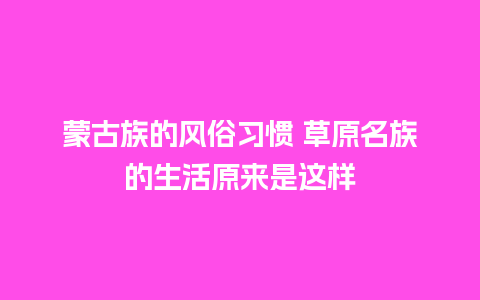 蒙古族的风俗习惯 草原名族的生活原来是这样